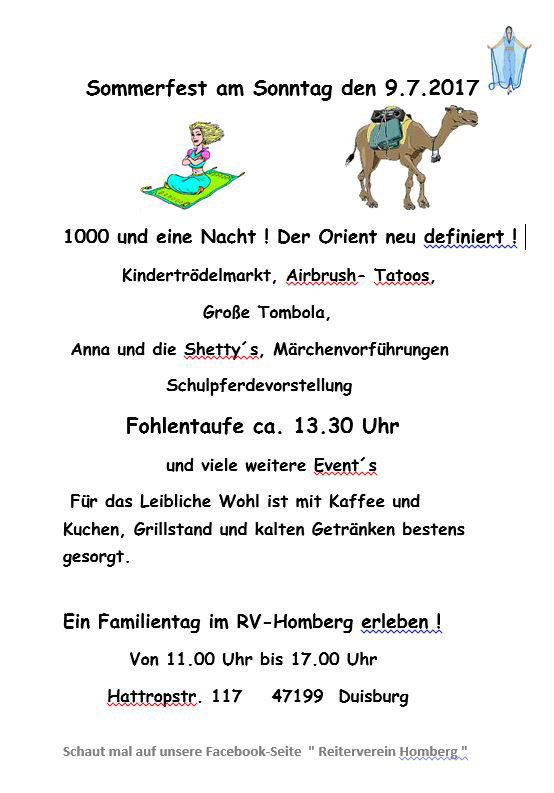 Sommerfest am Sonntag den 9.7.2017

1000 und eine Nacht ! Der Orient neu definiert !

Kindertrödelmarkt, Airbrush- Tatoos,

Große Tombola,

Anna und die Shetty´s, Märchenvorführungen

Schulpferdevorstellung

Fohlentaufe ca. 13.30 Uhr

und viele weitere Event´s

Für das Leibliche Wohl ist mit Kaffee und Kuchen, Grillstand und kalten Getränken bestens gesorgt.

Ein Familientag im RV-Homberg erleben !

Von 11.00 Uhr bis 17.00 Uhr

Hattropstr. 117 47199 Duisburg

Schaut mal auf unsere Facebook-Seite " Reiterverein Homberg "